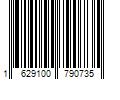 1 629100 790735